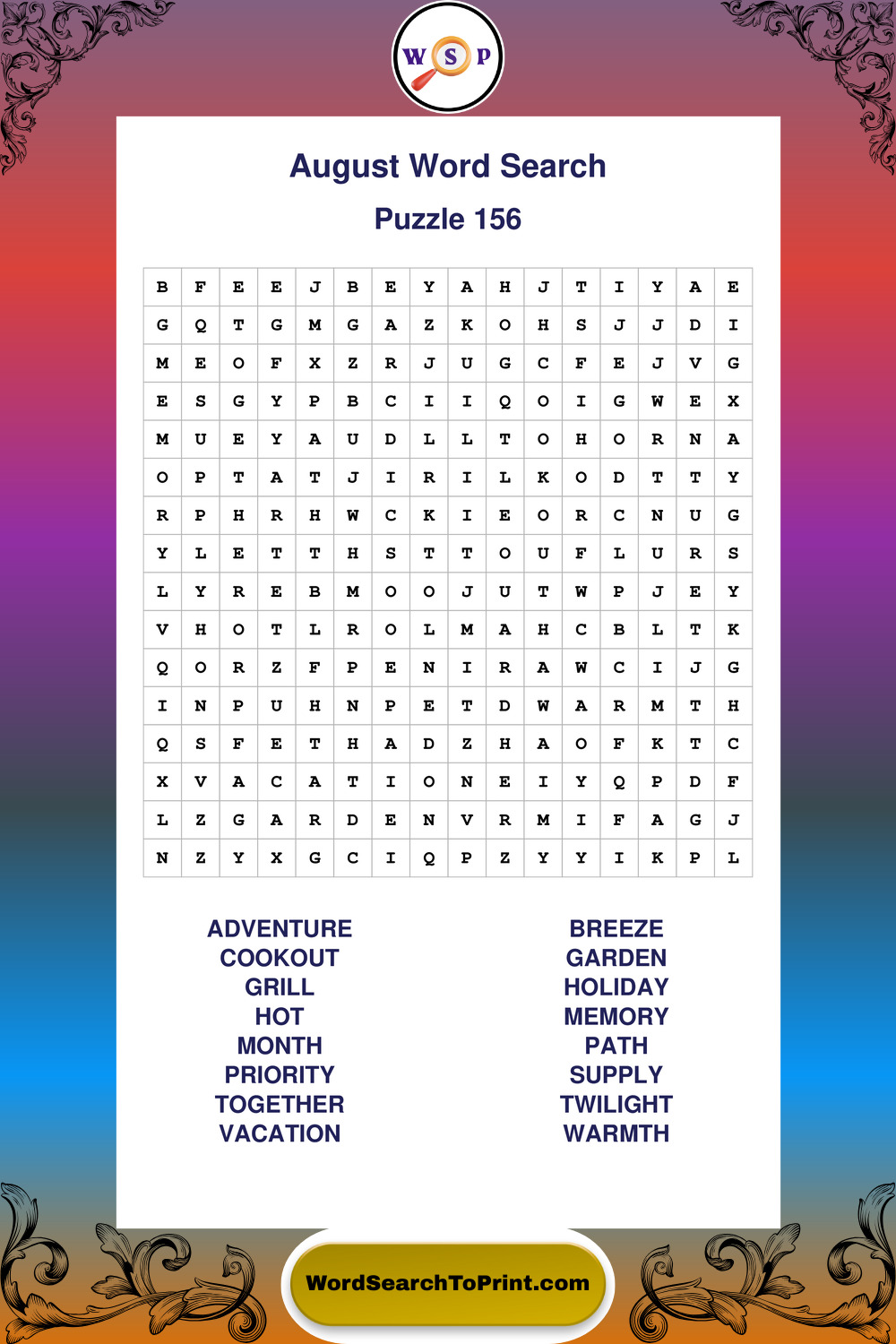 W S P

August Word Search

Puzzle 156

| B | F | E | E | J | B | E | Y | A | H | J | T | I | Y | A | E |
|---|---|---|---|---|---|---|---|---|---|---|---|---|---|---|---|
| G | Q | T | G | M | G | A | Z | K | O | H | S | J | J | D | I |
| M | E | O | F | X | Z | R | J | U | G | C | F | E | J | V | G |
| E | S | G | Y | P | B | C | I | I | Q | O | I | G | W | E | X |
| M | U | E | Y | A | U | D | L | L | T | O | H | O | R | N | A |
| O | P | T | A | T | J | I | R | I | L | K | O | D | T | T | Y |
| R | P | H | R | H | W | C | K | I | E | O | R | C | N | U | G |
| Y | L | E | T | T | H | S | T | T | O | U | F | L | U | R | S |
| L | Y | R | E | B | M | O | O | J | U | T | W | P | J | E | Y |
| V | H | O | T | L | R | O | L | M | A | H | C | B | L | T | K |
| Q | O | R | Z | F | P | E | N | I | R | A | W | C | I | J | G |
| I | N | P | U | H | N | P | E | T | D | W | A | R | M | T | H |
| Q | S | F | E | T | H | A | D | Z | H | A | O | F | K | T | C |
| X | V | A | C | A | T | I | O | N | E | I | Y | Q | P | D | F |
| L | Z | G | A | R | D | E | N | V | R | M | I | F | A | G | J |
| N | Z | Y | X | G | C | I | Q | P | Z | Y | Y | I | K | P | L |

ADVENTURE
COOKOUT
GRILL
HOT
MONTH
PRIORITY
TOGETHER
VACATION

BREEZE
GARDEN
HOLIDAY
MEMORY
PATH
SUPPLY
TWILIGHT
WARMTH

WordSearchToPrint.com